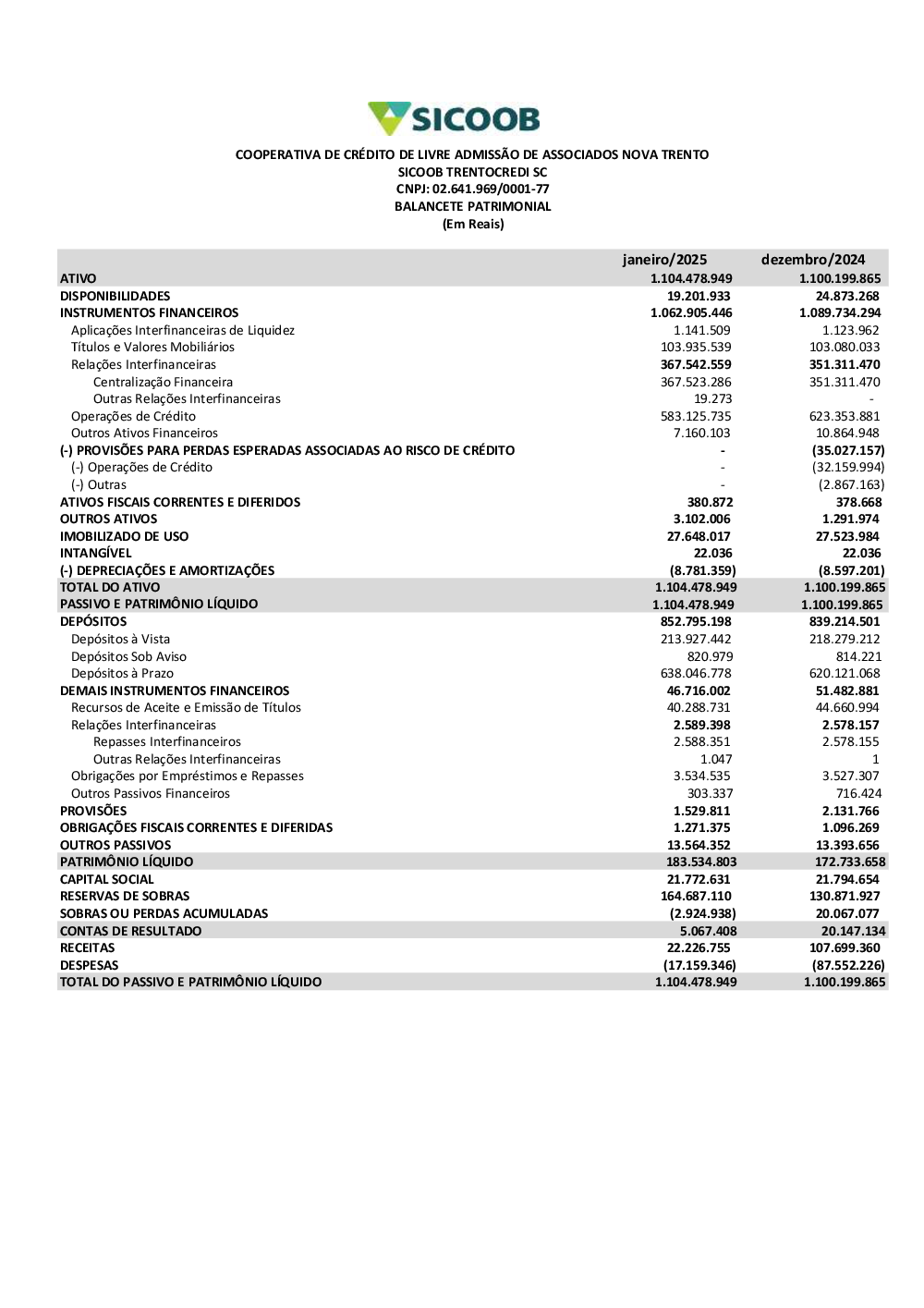 SICOOB

COOPERATIVA DE CRÉDITO DE LIVRE ADMISSÃO DE ASSOCIADOS NOVA TRENTO
SICOOB TRENTOCREDI SC
CNPJ: 02.641.969/0001-77
BALANCETE PATRIMONIAL
(Em Reais)

| | janeiro/2025 | dezembro/2024 |
|---|---|---|
| ATIVO | 1.104.478.949 | 1.100.199.865 |
| DISPONIBILIDADES | 19.201.933 | 24.873.268 |
| INSTRUMENTOS FINANCEIROS | 1.062.905.446 | 1.089.734.294 |
| Aplicações Interfinanceiras de Liquidez | 1.141.509 | 1.123.962 |
| Títulos e Valores Mobiliários | 103.935.539 | 103.080.033 |
| Relações Interfinanceiras | 367.542.559 | 351.311.470 |
| Centralização Financeira | 367.523.286 | 351.311.470 |
| Outras Relações Interfinanceiras | 19.273 | - |
| Operações de Crédito | 583.125.735 | 623.353.881 |
| Outros Ativos Financeiros | 7.160.103 | 10.864.948 |
| (-) PROVISÕES PARA PERDAS ESPERADAS ASSOCIADAS AO RISCO DE CRÉDITO | - | (35.027.157) |
| (-) Operações de Crédito | - | (32.159.994) |
| (-) Outras | - | (2.867.163) |
| ATIVOS FISCAIS CORRENTES E DIFERIDOS | 380.872 | 378.668 |
| OUTROS ATIVOS | 3.102.006 | 1.291.974 |
| IMOBILIZADO DE USO | 27.648.017 | 27.523.984 |
| INTANGÍVEL | 22.036 | 22.036 |
| (-) DEPRECIAÇÕES E AMORTIZAÇÕES | (8.781.359) | (8.597.201) |
| TOTAL DO ATIVO | 1.104.478.949 | 1.100.199.865 |
| PASSIVO E PATRIMÔNIO LÍQUIDO | 1.104.478.949 | 1.100.199.865 |
| DEPÓSITOS | 852.795.198 | 839.214.501 |
| Depósitos à Vista | 213.927.442 | 218.279.212 |
| Depósitos Sob Aviso | 820.979 | 814.221 |
| Depósitos à Prazo | 638.046.778 | 620.121.068 |
| DEMAIS INSTRUMENTOS FINANCEIROS | 46.716.002 | 51.482.881 |
| Recursos de Aceite e Emissão de Títulos | 40.288.731 | 44.660.994 |
| Relações Interfinanceiras | 2.589.398 | 2.578.157 |
| Repasses Interfinanceiros | 2.588.351 | 2.578.155 |
| Outras Relações Interfinanceiras | 1.047 | 1 |
| Obrigações por Empréstimos e Repasses | 3.534.535 | 3.527.307 |
| Outros Passivos Financeiros | 303.337 | 716.424 |
| PROVISÕES | 1.529.811 | 2.131.766 |
| OBRIGAÇÕES FISCAIS CORRENTES E DIFERIDAS | 1.271.375 | 1.096.269 |
| OUTROS PASSIVOS | 13.564.352 | 13.393.656 |
| PATRIMÔNIO LÍQUIDO | 183.534.803 | 172.733.658 |
| CAPITAL SOCIAL | 21.772.631 | 21.794.654 |
| RESERVAS DE SOBRAS | 164.687.110 | 130.871.927 |
| SOBRAS OU PERDAS ACUMULADAS | (2.924.938) | 20.067.077 |
| CONTAS DE RESULTADO | 5.067.408 | 20.147.134 |
| RECEITAS | 22.226.755 | 107.699.360 |
| DESPESAS | (17.159.346) | (87.552.226) |
| TOTAL DO PASSIVO E PATRIMÔNIO LÍQUIDO | 1.104.478.949 | 1.100.199.865 |